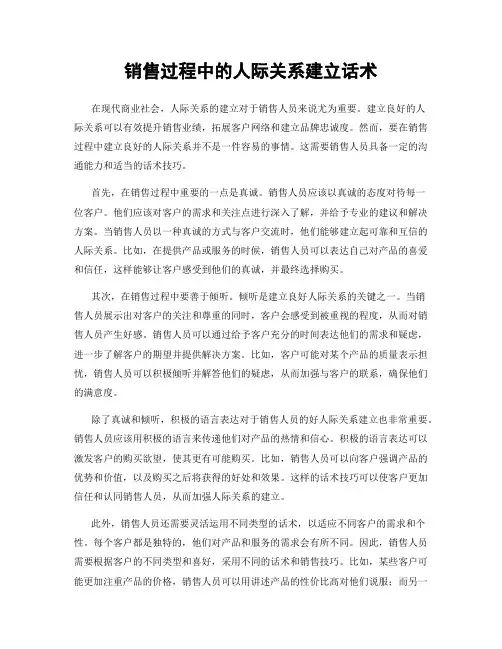 销售过程中的人际关系建立话术

在现代商业社会，人际关系的建立对于销售人员来说尤为重要。建立良好的人际关系可以有效提升销售业绩，拓展客户网络和建立品牌忠诚度。然而，要在销售过程中建立良好的人际关系并不是一件容易的事情。这需要销售人员具备一定的沟通能力和适当的话术技巧。

首先，在销售过程中重要的一点是真诚。销售人员应该以真诚的态度对待每一位客户。他们应该对客户的需求和关注点进行深入了解，并给予专业的建议和解决方案。当销售人员以一种真诚的方式与客户交流时，他们能够建立起可靠和互信的人际关系。比如，在提供产品或服务的时候，销售人员可以表达自己对产品的喜爱和信任，这样能够让客户感受到他们的真诚，并最终选择购买。

其次，在销售过程中要善于倾听。倾听是建立良好人际关系的关键之一。当销售人员展示出对客户的关注和尊重的同时，客户会感受到被重视的程度，从而对销售人员产生好感。销售人员可以通过给予客户充分的时间表达他们的需求和疑虑，进一步了解客户的期望并提供解决方案。比如，客户可能对某个产品的质量表示担忧，销售人员可以积极倾听并解答他们的疑虑，从而加强与客户的联系，确保他们的满意度。

除了真诚和倾听，积极的语言表达对于销售人员的好人际关系建立也非常重要。销售人员应该用积极的语言来传递他们对产品的热情和信心。积极的语言表达可以激发客户的购买欲望，使其更有可能购买。比如，销售人员可以向客户强调产品的优势和价值，以及购买之后将获得的好处和效果。这样的话术技巧可以使客户更加信任和认同销售人员，从而加强人际关系的建立。

此外，销售人员还需要灵活运用不同类型的话术，以适应不同客户的需求和个性。每个客户都是独特的，他们对产品和服务的需求会有所不同。因此，销售人员需要根据客户的不同类型和喜好，采用不同的话术和销售技巧。比如，某些客户可能更加注重产品的价格，销售人员可以用讲述产品的性价比高对他们说服；而另一